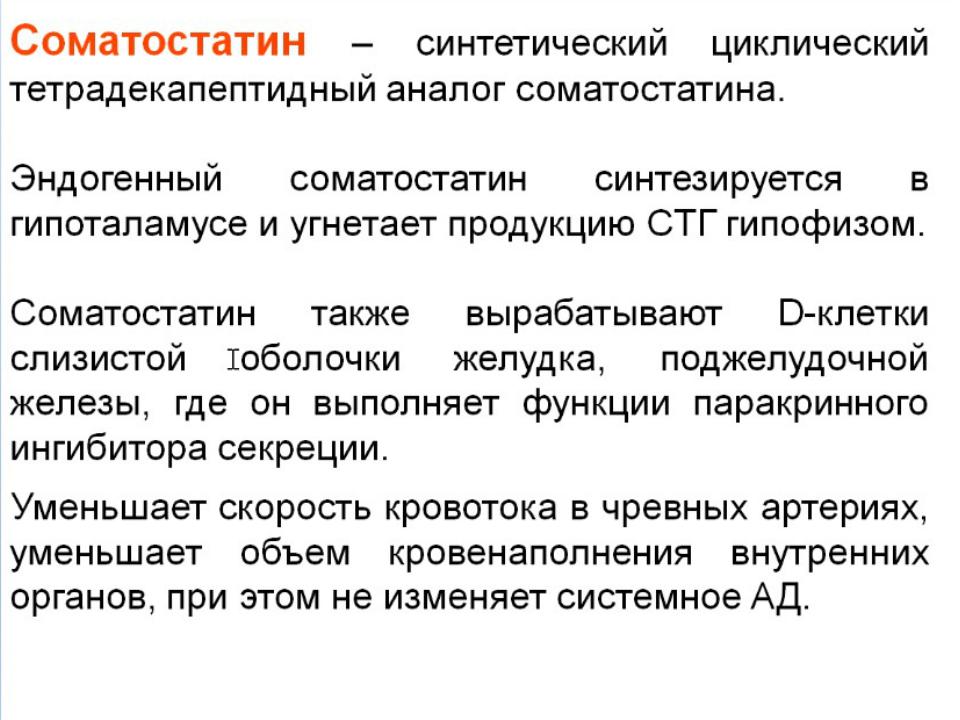 Соматостатин – синтетический циклический тетрадекапептидный аналог соматостатина.

Эндогенный соматостатин синтезируется в гипоталамусе и угнетает продукцию СТГ гипофизом.

Соматостатин также вырабатывают D-клетки слизистой Iоболочки желудка, поджелудочной железы, где он выполняет функции паракринного ингибитора секреции.

Уменьшает скорость кровотока в чревных артериях, уменьшает объем кровенаполнения внутренних органов, при этом не изменяет системное АД.